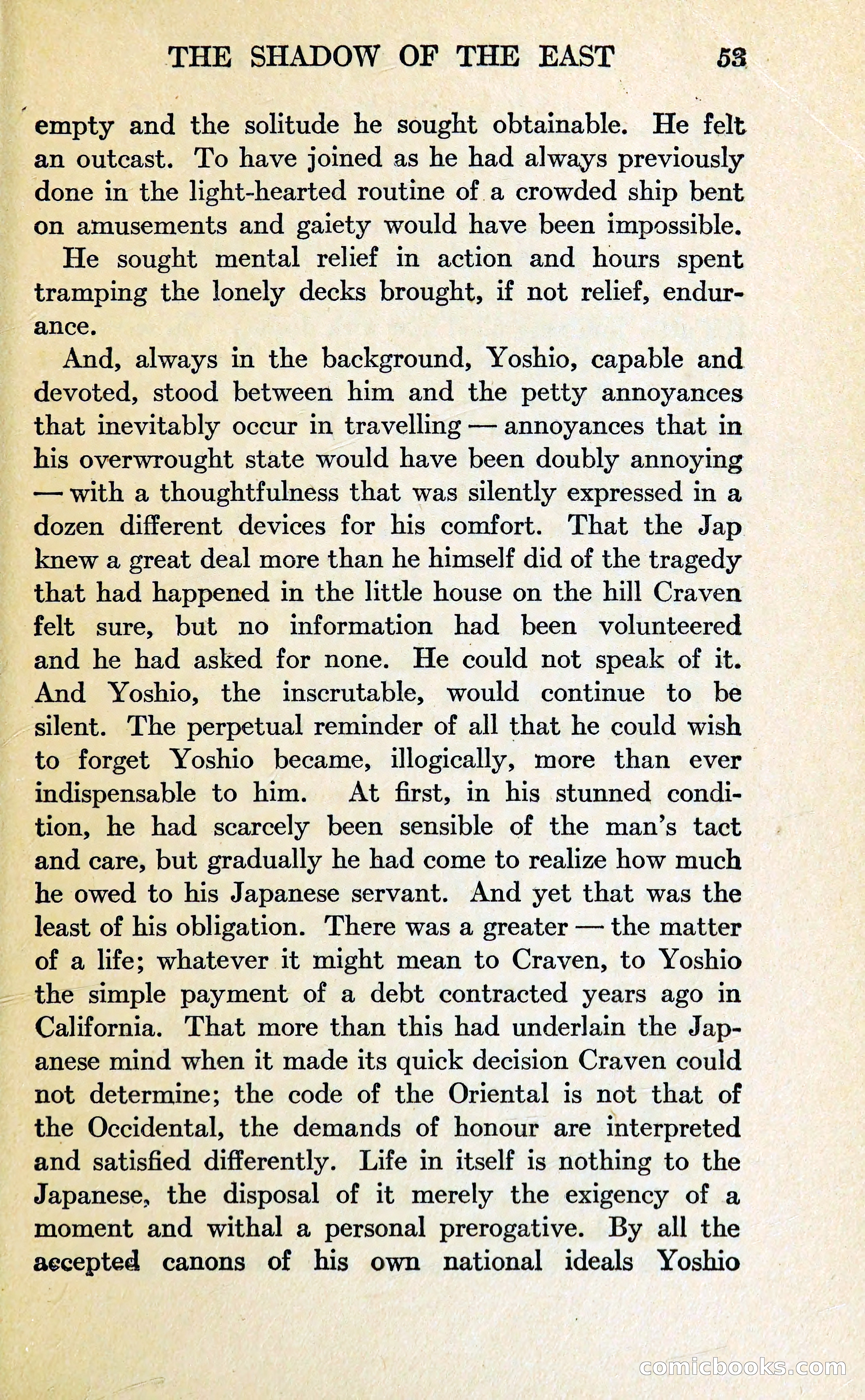 THE SHADOW OF THE EAST 53

empty and the solitude he sought obtainable. He felt an outcast. To have joined as he had always previously done in the light-hearted routine of a crowded ship bent on amusements and gaiety would have been impossible.

He sought mental relief in action and hours spent tramping the lonely decks brought, if not relief, endurance.

And, always in the background, Yoshio, capable and devoted, stood between him and the petty annoyances that inevitably occur in travelling — annoyances that in his overwrought state would have been doubly annoying — with a thoughtfulness that was silently expressed in a dozen different devices for his comfort. That the Jap knew a great deal more than he himself did of the tragedy that had happened in the little house on the hill Craven felt sure, but no information had been volunteered and he had asked for none. He could not speak of it. And Yoshio, the inscrutable, would continue to be silent. The perpetual reminder of all that he could wish to forget Yoshio became, illogically, more than ever indispensable to him. At first, in his stunned condition, he had scarcely been sensible of the man's tact and care, but gradually he had come to realize how much he owed to his Japanese servant. And yet that was the least of his obligation. There was a greater — the matter of a life; whatever it might mean to Craven, to Yoshio the simple payment of a debt contracted years ago in California. That more than this had underlain the Japanese mind when it made its quick decision Craven could not determine; the code of the Oriental is not that of the Occidental, the demands of honour are interpreted and satisfied differently. Life in itself is nothing to the Japanese, the disposal of it merely the exigency of a moment and withal a personal prerogative. By all the accepted canons of his own national ideals Yoshio

comicbooks.com